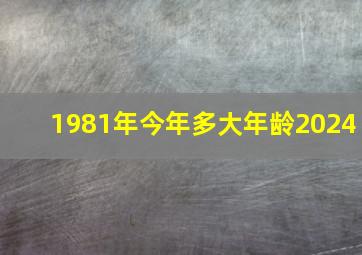 1981年今年多大年龄2024